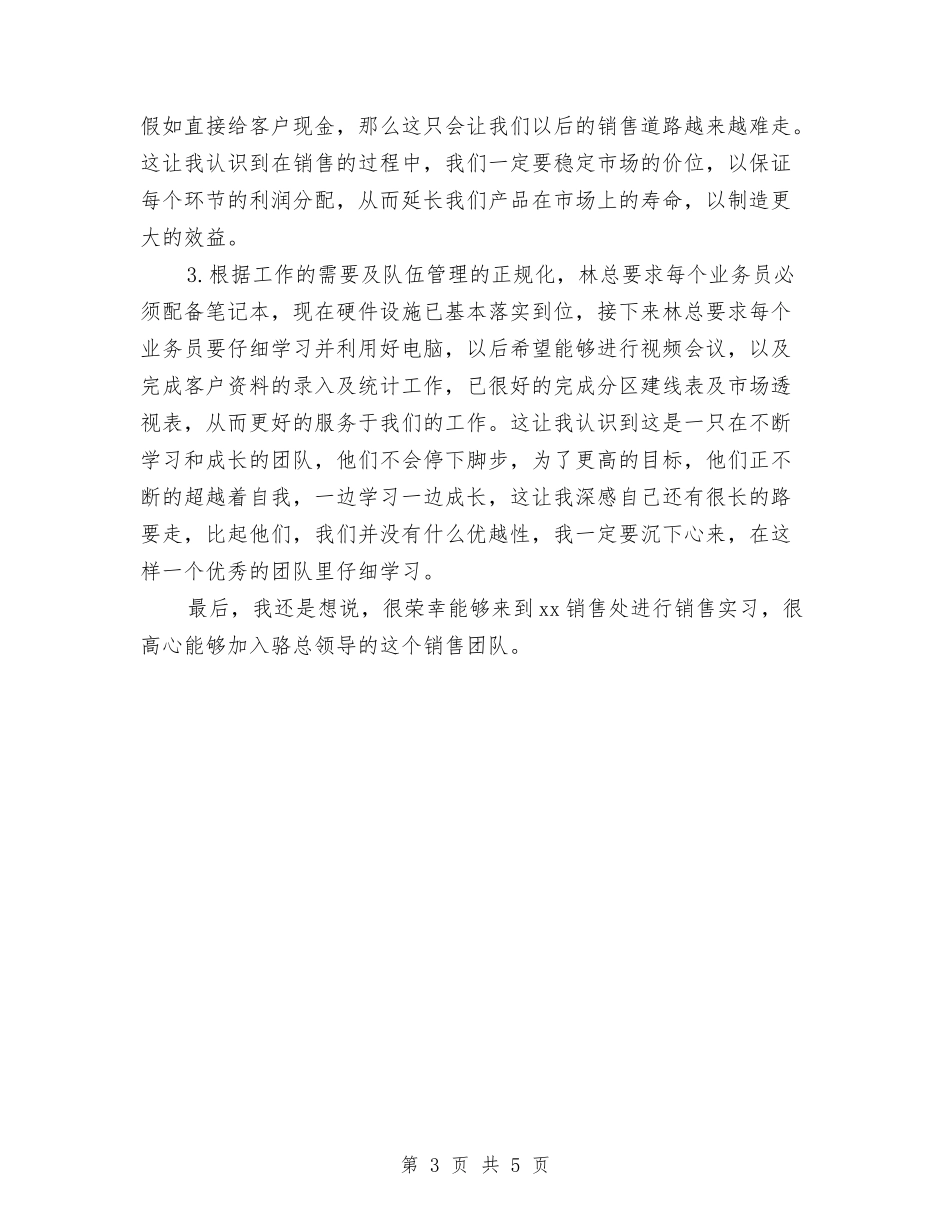 假如直接给客户现金，那么这只会让我们以后的销售道路越来越难走。这让我认识到在销售的过程中，我们一定要稳定市场的价位，以保证每个环节的利润分配，从而延长我们产品在市场上的寿命，以制造更大的效益。

3.根据工作的需要及队伍管理的正规化，林总要求每个业务员必须配备笔记本，现在硬件设施已基本落实到位，接下来林总要求每个业务员要仔细学习并利用好电脑，以后希望能够进行视频会议，以及完成客户资料的录入及统计工作，已很好的完成分区建线表及市场透视表，从而更好的服务于我们的工作。这让我认识到这是一只在不断学习和成长的团队，他们不会停下脚步，为了更高的目标，他们正不断的超越着自我，一边学习一边成长，这让我深感自己还有很长的路要走，比起他们，我们并没有什么优越性，我一定要沉下心来，在这样一个优秀的团队里仔细学习。

最后，我还是想说，很荣幸能够来到xx销售处进行销售实习，很高心能够加入骆总领导的这个销售团队。

第 3 页 共 5 页